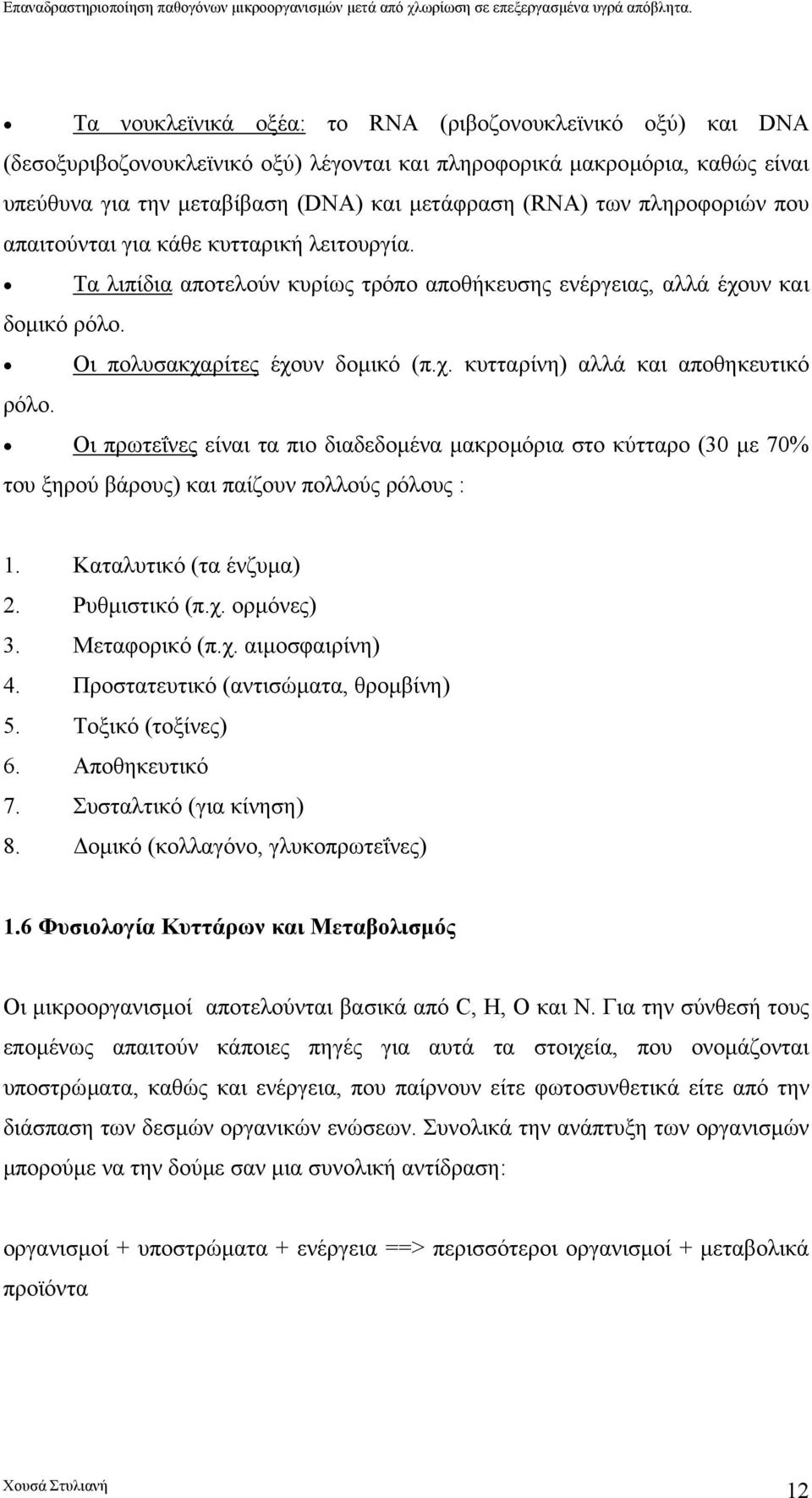 Επαναδραστηριοποίηση παθογόνων μικροοργανισμών μετά από χλωρίωση σε επεξεργασμένα υγρά απόβλητα.

• Τα νουκλεϊνικά οξέα: το RNA (ριβοζονουκλεϊνικό οξύ) και DNA (δεσοξυριβοζονουκλεϊνικό οξύ) λέγονται και πληροφορικά μακρομόρια, καθώς είναι υπεύθυνα για την μεταβίβαση (DNA) και μετάφραση (RNA) των πληροφοριών που απαιτούνται για κάθε κυτταρική λειτουργία.

• Τα λιπίδια αποτελούν κυρίως τρόπο αποθήκευσης ενέργειας, αλλά έχουν και δομικό ρόλο.

• Οι πολυσακχαρίτες έχουν δομικό (π.χ. κυτταρίνη) αλλά και αποθηκευτικό ρόλο.

• Οι πρωτεΐνες είναι τα πιο διαδεδομένα μακρομόρια στο κύτταρο (30 με 70% του ξηρού βάρους) και παίζουν πολλούς ρόλους :

1. Καταλυτικό (τα ένζυμα)
2. Ρυθμιστικό (π.χ. ορμόνες)
3. Μεταφορικό (π.χ. αιμοσφαιρίνη)
4. Προστατευτικό (αντισώματα, θρομβίνη)
5. Τοξικό (τοξίνες)
6. Αποθηκευτικό
7. Συσταλτικό (για κίνηση)
8. Δομικό (κολλαγόνο, γλυκοπρωτεΐνες)

1.6 Φυσιολογία Κυττάρων και Μεταβολισμός

Οι μικροοργανισμοί αποτελούνται βασικά από C, H, O και N. Για την σύνθεσή τους επομένως απαιτούν κάποιες πηγές για αυτά τα στοιχεία, που ονομάζονται υποστρώματα, καθώς και ενέργεια, που παίρνουν είτε φωτοσυνθετικά είτε από την διάσπαση των δεσμών οργανικών ενώσεων. Συνολικά την ανάπτυξη των οργανισμών μπορούμε να την δούμε σαν μια συνολική αντίδραση:

οργανισμοί + υποστρώματα + ενέργεια ==> περισσότεροι οργανισμοί + μεταβολικά προϊόντα

Χουσά Στυλιανή 12